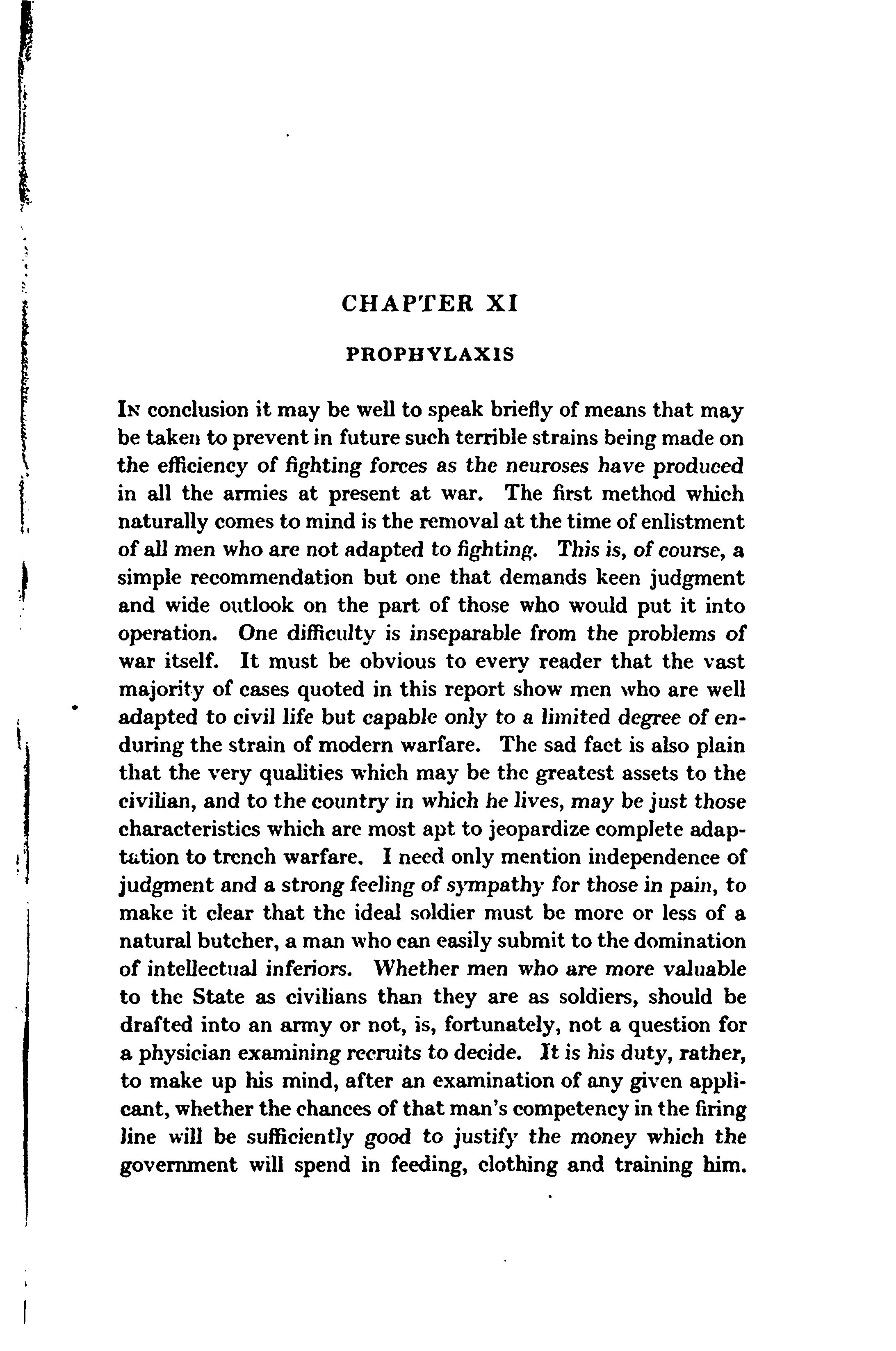 CHAPTER XI

PROPHYLAXIS

IN conclusion it may be well to speak briefly of means that may be taken to prevent in future such terrible strains being made on the efficiency of fighting forces as the neuroses have produced in all the armies at present at war. The first method which naturally comes to mind is the removal at the time of enlistment of all men who are not adapted to fighting. This is, of course, a simple recommendation but one that demands keen judgment and wide outlook on the part of those who would put it into operation. One difficulty is inseparable from the problems of war itself. It must be obvious to every reader that the vast majority of cases quoted in this report show men who are well adapted to civil life but capable only to a limited degree of enduring the strain of modern warfare. The sad fact is also plain that the very qualities which may be the greatest assets to the civilian, and to the country in which he lives, may be just those characteristics which are most apt to jeopardize complete adaptation to trench warfare. I need only mention independence of judgment and a strong feeling of sympathy for those in pain, to make it clear that the ideal soldier must be more or less of a natural butcher, a man who can easily submit to the domination of intellectual inferiors. Whether men who are more valuable to the State as civilians than they are as soldiers, should be drafted into an army or not, is, fortunately, not a question for a physician examining recruits to decide. It is his duty, rather, to make up his mind, after an examination of any given applicant, whether the chances of that man's competency in the firing line will be sufficiently good to justify the money which the government will spend in feeding, clothing and training him.